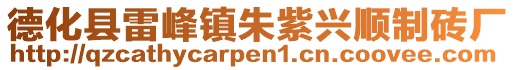 德化县雷峰镇朱紫兴顺制砖厂
http://qzcathycarpen1.cn.coovee.com